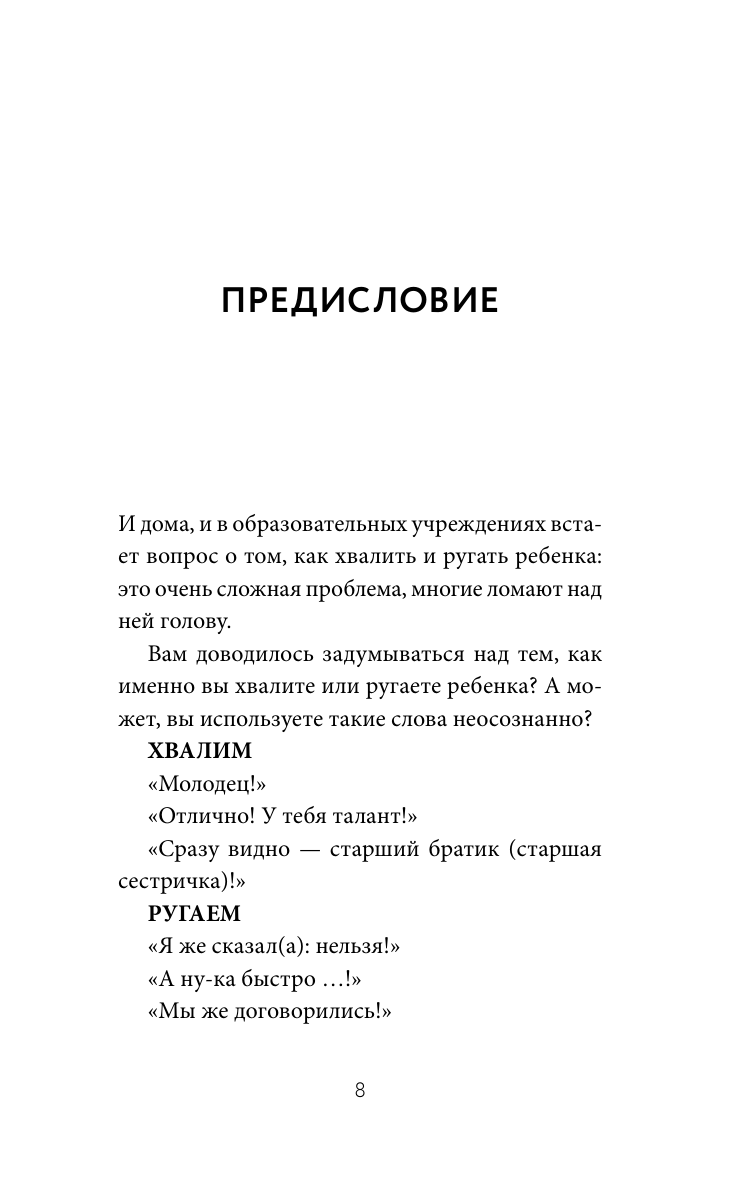 ПРЕДИСЛОВИЕ

И дома, и в образовательных учреждениях встает вопрос о том, как хвалить и ругать ребенка: это очень сложная проблема, многие ломают над ней голову.

Вам доводилось задумываться над тем, как именно вы хвалите или ругаете ребенка? А может, вы используете такие слова неосознанно?

ХВАЛИМ

«Молодец!»

«Отлично! У тебя талант!»

«Сразу видно — старший братик (старшая сестричка)!»

РУГАЕМ

«Я же сказал(а): нельзя!»

«А ну-ка быстро …!»

«Мы же договорились!»

8